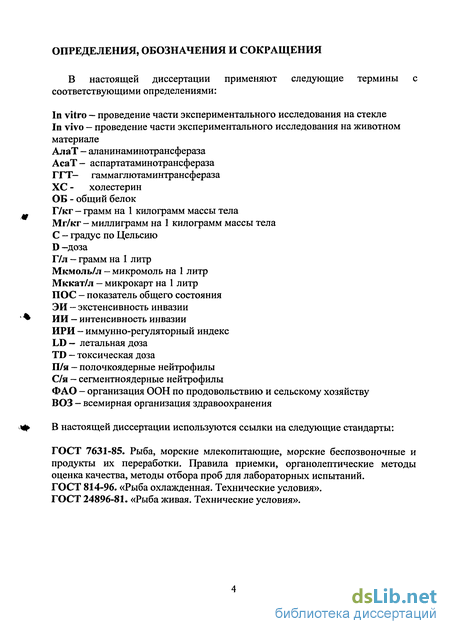 ОПРЕДЕЛЕНИЯ, ОБОЗНАЧЕНИЯ И СОКРАЩЕНИЯ

В настоящей диссертации применяют следующие термины с соответствующими определениями:

In vitro – проведение части экспериментального исследования на стекле
In vivo – проведение части экспериментального исследования на животном материале
АлаТ – аланинаминотрансфераза
АсаТ – аспартатаминотрансфераза
ГГТ– гаммаглютаминтрансфераза
ХС - холестерин
ОБ - общий белок
Г/кг – грамм на 1 килограмм массы тела
Мг/кг – миллиграмм на 1 килограмм массы тела
С – градус по Цельсию
D –доза
Г/л – грамм на 1 литр
Мкмоль/л – микромоль на 1 литр
Мккат/л – микрокарт на 1 литр
ПОС – показатель общего состояния
ЭИ – экстенсивность инвазии
ИИ – интенсивность инвазии
ИРИ – иммунно-регуляторный индекс
LD – летальная доза
TD – токсическая доза
П/я – полочкоядерные нейтрофилы
С/я – сегментноядерные нейтрофилы
ФАО – организация ООН по продовольствию и сельскому хозяйству
ВОЗ – всемирная организация здравоохранения

В настоящей диссертации используются ссылки на следующие стандарты:

ГОСТ 7631-85. Рыба, морские млекопитающие, морские беспозвоночные и продукты их переработки. Правила приемки, органолептические методы оценка качества, методы отбора проб для лабораторных испытаний.
ГОСТ 814-96. «Рыба охлажденная. Технические условия».
ГОСТ 24896-81. «Рыба живая. Технические условия».

4

dsLib.net
библиотека диссертаций